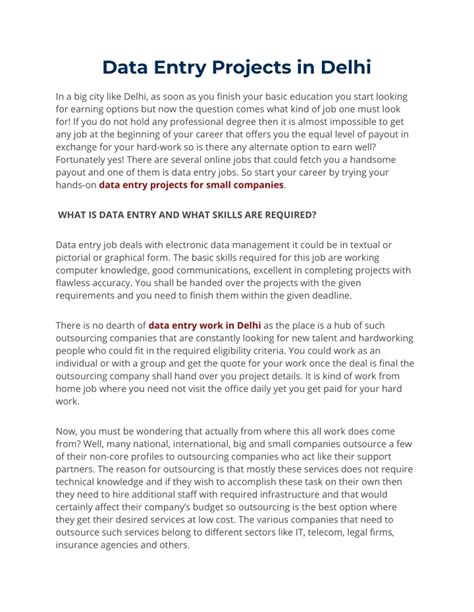 Data Entry Projects in Delhi

In a big city like Delhi, as soon as you finish your basic education you start looking for earning options but now the question comes what kind of job one must look for! If you do not hold any professional degree then it is almost impossible to get any job at the beginning of your career that offers you the equal level of payout in exchange for your hard-work so is there any alternate option to earn well? Fortunately yes! There are several online jobs that could fetch you a handsome payout and one of them is data entry jobs. So start your career by trying your hands-on data entry projects for small companies.

WHAT IS DATA ENTRY AND WHAT SKILLS ARE REQUIRED?

Data entry job deals with electronic data management it could be in textual or pictorial or graphical form. The basic skills required for this job are working computer knowledge, good communications, excellent in completing projects with flawless accuracy. You shall be handed over the projects with the given requirements and you need to finish them within the given deadline.

There is no dearth of data entry work in Delhi as the place is a hub of such outsourcing companies that are constantly looking for new talent and hardworking people who could fit in the required eligibility criteria. You could work as an individual or with a group and get the quote for your work once the deal is final the outsourcing company shall hand over you project details. It is kind of work from home job where you need not visit the office daily yet you get paid for your hard work.

Now, you must be wondering that actually from where this all work does come from? Well, many national, international, big and small companies outsource a few of their non-core profiles to outsourcing companies who act like their support partners. The reason for outsourcing is that mostly these services does not require technical knowledge and if they wish to accomplish these task on their own then they need to hire additional staff with required infrastructure and that would certainly affect their company's budget so outsourcing is the best option where they get their desired services at low cost. The various companies that need to outsource such services belong to different sectors like IT, telecom, legal firms, insurance agencies and others.